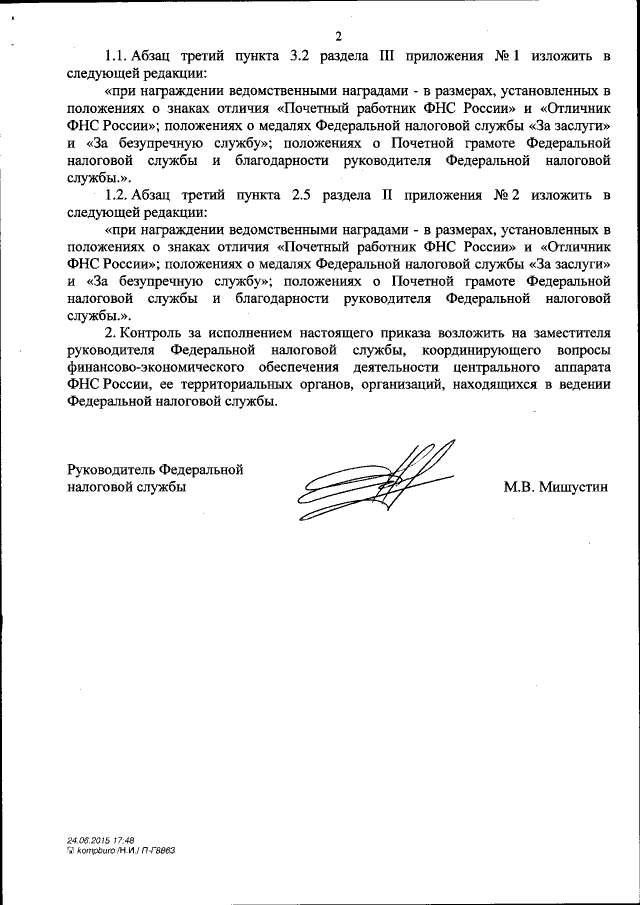 2

1.1. Абзац третий пункта 3.2 раздела III приложения № 1 изложить в следующей редакции:

«при награждении ведомственными наградами - в размерах, установленных в положениях о знаках отличия «Почетный работник ФНС России» и «Отличник ФНС России»; положениях о медалях Федеральной налоговой службы «За заслуги» и «За безупречную службу»; положениях о Почетной грамоте Федеральной налоговой службы и благодарности руководителя Федеральной налоговой службы.».

1.2. Абзац третий пункта 2.5 раздела II приложения № 2 изложить в следующей редакции:

«при награждении ведомственными наградами - в размерах, установленных в положениях о знаках отличия «Почетный работник ФНС России» и «Отличник ФНС России»; положениях о медалях Федеральной налоговой службы «За заслуги» и «За безупречную службу»; положениях о Почетной грамоте Федеральной налоговой службы и благодарности руководителя Федеральной налоговой службы.».

2. Контроль за исполнением настоящего приказа возложить на заместителя руководителя Федеральной налоговой службы, координирующего вопросы финансово-экономического обеспечения деятельности центрального аппарата ФНС России, ее территориальных органов, организаций, находящихся в ведении Федеральной налоговой службы.

Руководитель Федеральной налоговой службы

М.В. Мишустин

24.06.2015 17:48
kompburo /Н.И./ П-Г8863